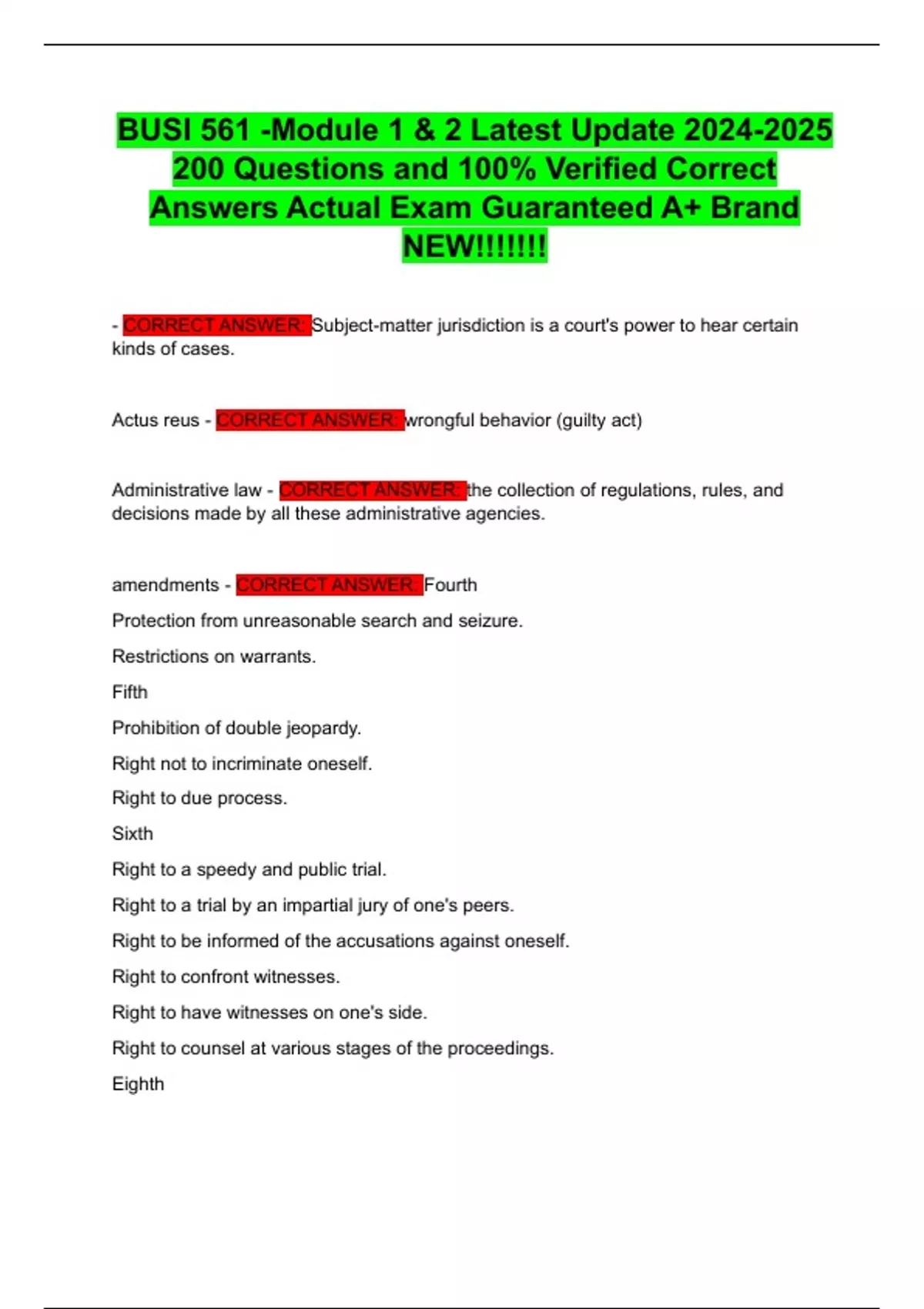 BUSI 561 -Module 1 & 2 Latest Update 2024-2025 200 Questions and 100% Verified Correct Answers Actual Exam Guaranteed A+ Brand NEW!!!!!!!

- CORRECT ANSWER: Subject-matter jurisdiction is a court's power to hear certain kinds of cases.

Actus reus - CORRECT ANSWER: wrongful behavior (guilty act)

Administrative law - CORRECT ANSWER: the collection of regulations, rules, and decisions made by all these administrative agencies.

amendments - CORRECT ANSWER: Fourth

Protection from unreasonable search and seizure.

Restrictions on warrants.

Fifth

Prohibition of double jeopardy.

Right not to incriminate oneself.

Right to due process.

Sixth

Right to a speedy and public trial.

Right to a trial by an impartial jury of one's peers.

Right to be informed of the accusations against oneself.

Right to confront witnesses.

Right to have witnesses on one's side.

Right to counsel at various stages of the proceedings.

Eighth